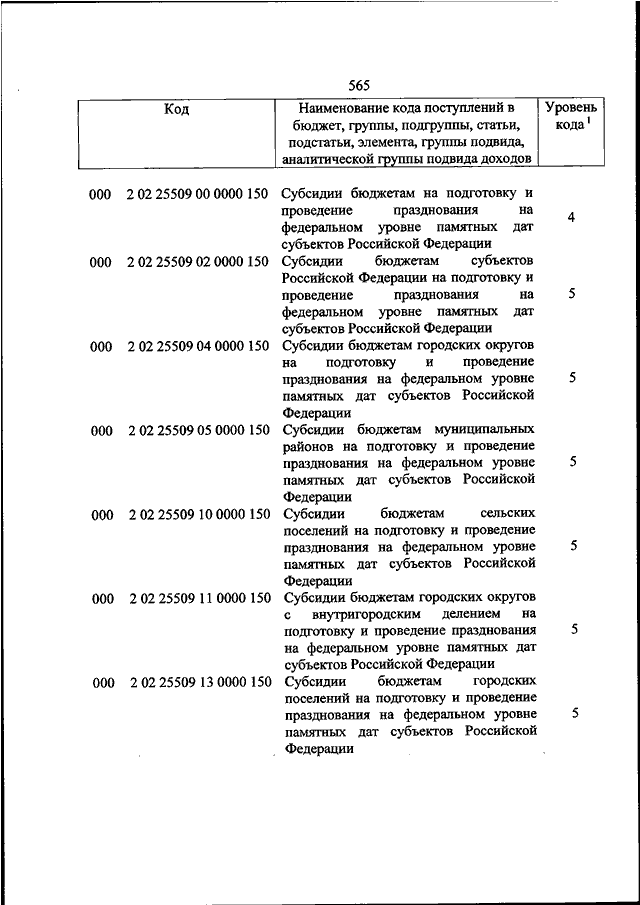 565

| Код | Наименование кода поступлений в бюджет, группы, подгруппы, статьи, подстатьи, элемента, группы подвида, аналитической группы подвида доходов | Уровень кода $^1$ |
|---|---|---|
| 000 2 02 25509 00 0000 150 | Субсидии бюджетам на подготовку и проведение празднования на федеральном уровне памятных дат субъектов Российской Федерации | 4 |
| 000 2 02 25509 02 0000 150 | Субсидии бюджетам субъектов Российской Федерации на подготовку и проведение празднования на федеральном уровне памятных дат субъектов Российской Федерации | 5 |
| 000 2 02 25509 04 0000 150 | Субсидии бюджетам городских округов на подготовку и проведение празднования на федеральном уровне памятных дат субъектов Российской Федерации | 5 |
| 000 2 02 25509 05 0000 150 | Субсидии бюджетам муниципальных районов на подготовку и проведение празднования на федеральном уровне памятных дат субъектов Российской Федерации | 5 |
| 000 2 02 25509 10 0000 150 | Субсидии бюджетам сельских поселений на подготовку и проведение празднования на федеральном уровне памятных дат субъектов Российской Федерации | 5 |
| 000 2 02 25509 11 0000 150 | Субсидии бюджетам городских округов с внутригородским делением на подготовку и проведение празднования на федеральном уровне памятных дат субъектов Российской Федерации | 5 |
| 000 2 02 25509 13 0000 150 | Субсидии бюджетам городских поселений на подготовку и проведение празднования на федеральном уровне памятных дат субъектов Российской Федерации | 5 |